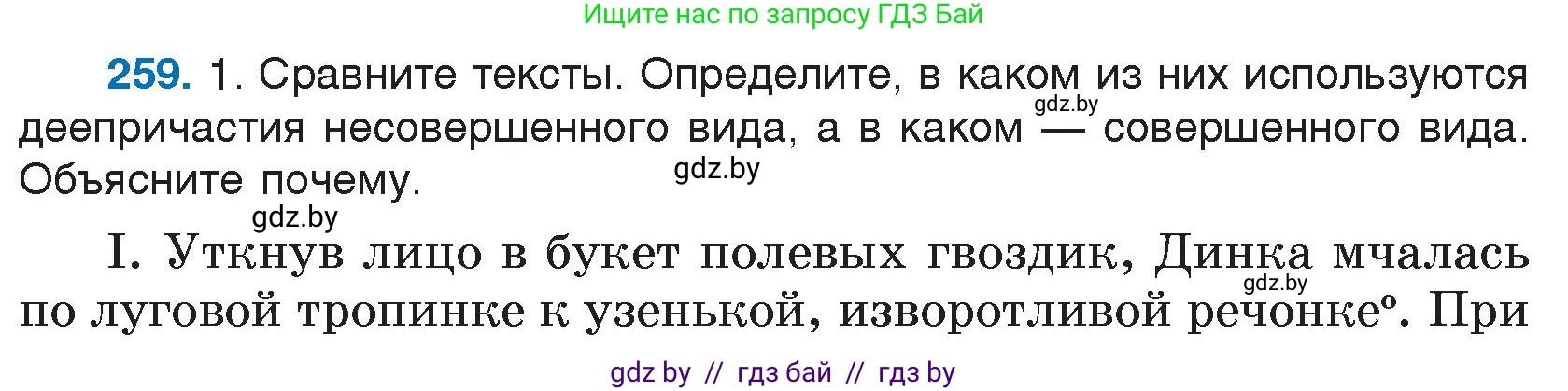 Ищите нас по запросу ГДЗ Бай

**259.** 1. Сравните тексты. Определите, в каком из них используются деепричастия несовершенного вида, а в каком — совершенного вида. Объясните почему.

gdz.by

gdz.by

gdz.by

I. Уткнув лицо в букет полевых гвоздик, Динка мчалась по луговой тропинке к узенькой, изворотливой речонке°. При

gdz.by

gdz by // гдз бай // гдз by